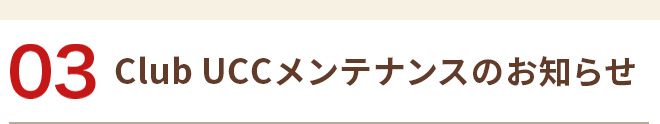 03 Club UCCメンテナンスのお知らせ